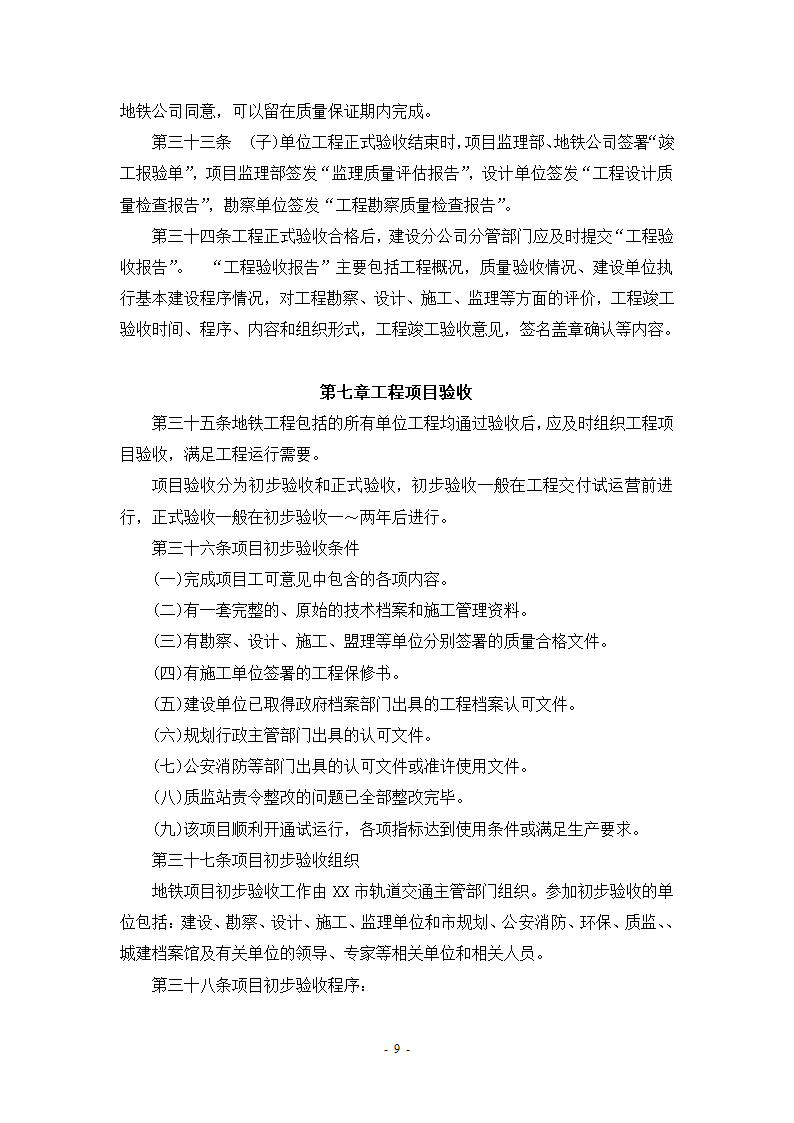 地铁公司同意，可以留在质量保证期内完成。

第三十三条 (子)单位工程正式验收结束时，项目监理部、地铁公司签署“竣工报验单”，项目监理部签发“监理质量评估报告”，设计单位签发“工程设计质量检查报告”，勘察单位签发“工程勘察质量检查报告”。

第三十四条工程正式验收合格后，建设分公司分管部门应及时提交“工程验收报告”。 “工程验收报告”主要包括工程概况，质量验收情况、建设单位执行基本建设程序情况，对工程勘察、设计、施工、监理等方面的评价，工程竣工验收时间、程序、内容和组织形式，工程竣工验收意见，签名盖章确认等内容。

第七章工程项目验收

第三十五条地铁工程包括的所有单位工程均通过验收后，应及时组织工程项目验收，满足工程运行需要。

项目验收分为初步验收和正式验收，初步验收一般在工程交付试运营前进行，正式验收一般在初步验收一～两年后进行。

第三十六条项目初步验收条件

(一)完成项目工可意见中包含的各项内容。

(二)有一套完整的、原始的技术档案和施工管理资料。

(三)有勘察、设计、施工、盟理等单位分别签署的质量合格文件。

(四)有施工单位签署的工程保修书。

(五)建设单位已取得政府档案部门出具的工程档案认可文件。

(六)规划行政主管部门出具的认可文件。

(七)公安消防等部门出具的认可文件或准许使用文件。

(八)质监站责令整改的问题已全部整改完毕。

(九)该项目顺利开通试运行，各项指标达到使用条件或满足生产要求。

第三十七条项目初步验收组织

地铁项目初步验收工作由 XX 市轨道交通主管部门组织。参加初步验收的单位包括：建设、勘察、设计、施工、监理单位和市规划、公安消防、环保、质监、、城建档案馆及有关单位的领导、专家等相关单位和相关人员。

第三十八条项目初步验收程序：

- 9 -